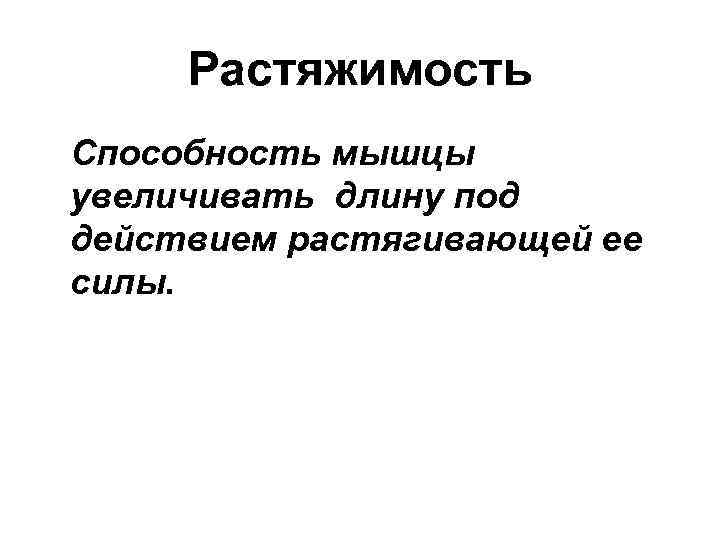 Растяжимость

Способность мышцы увеличивать длину под действием растягивающей ее силы.